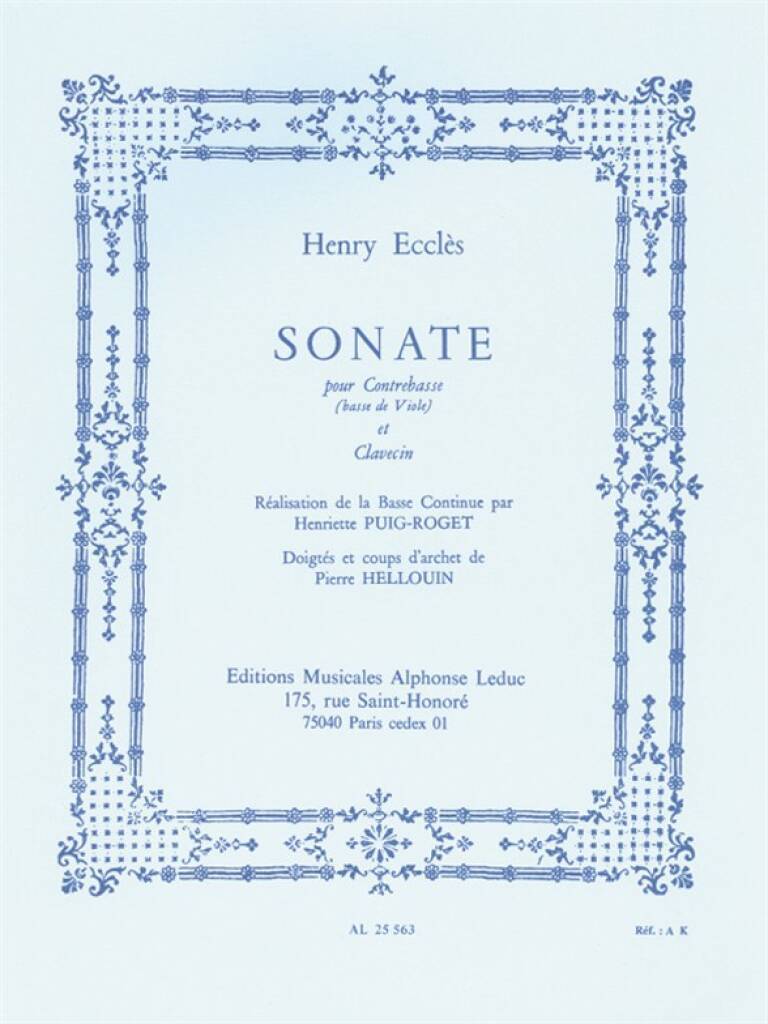 Henry Ecclès

SONATE

pour Contrebasse
(basse de Viole)
et
Clavecin

Réalisation de la Basse Continue par
Henriette PUIG-ROGET

Doigtés et coups d'archet de
Pierre HELLOUIN

Editions Musicales Alphonse Leduc
175, rue Saint-Honoré
75040 Paris cedex 01

AL 25 563

Réf. : A K